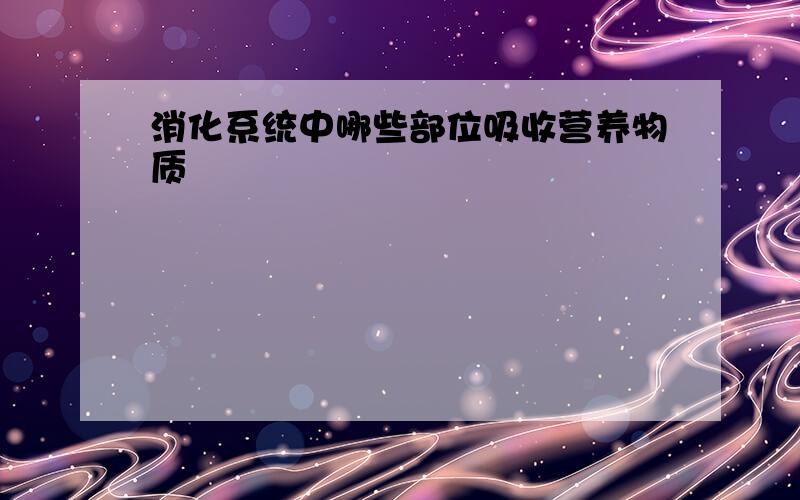 消化系统中哪些部位吸收营养物质